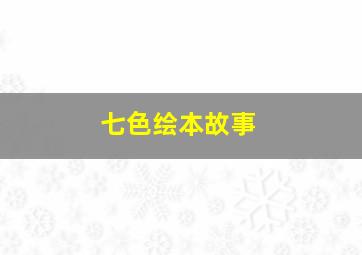 七色绘本故事